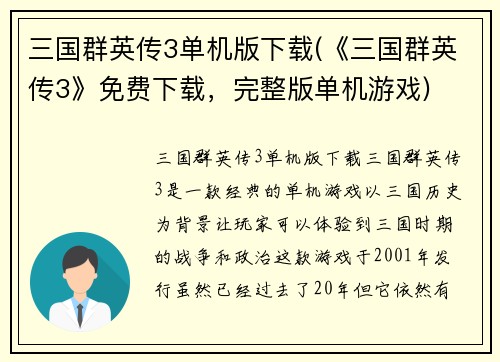 三国群英传3单机版下载(《三国群英传3》免费下载，完整版单机游戏)

三国群英传3单机版下载三国群英传3是一款经典的单机游戏以三国历史为背景让玩家可以体验到三国时期的战争和政治这款游戏于2001年发行虽然已经过去了20年但它依然有